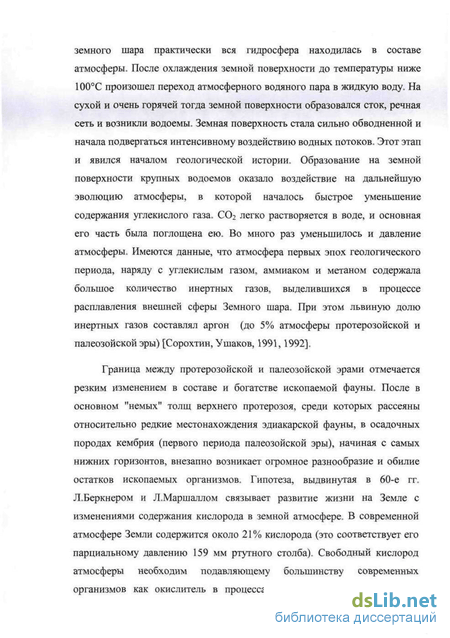 земного шара практически вся гидросфера находилась в составе атмосферы. После охлаждения земной поверхности до температуры ниже 100°С произошел переход атмосферного водяного пара в жидкую воду. На сухой и очень горячей тогда земной поверхности образовался сток, речная сеть и возникли водоемы. Земная поверхность стала сильно обводненной и начала подвергаться интенсивному воздействию водных потоков. Этот этап и явился началом геологической истории. Образование на земной поверхности крупных водоемов оказало воздействие на дальнейшую эволюцию атмосферы, в которой началось быстрое уменьшение содержания углекислого газа. $CO_2$ легко растворяется в воде, и основная его часть была поглощена ею. Во много раз уменьшилось и давление атмосферы. Имеются данные, что атмосфера первых эпох геологического периода, наряду с углекислым газом, аммиаком и метаном содержала большое количество инертных газов, выделившихся в процессе расплавления внешней сферы Земного шара. При этом львиную долю инертных газов составлял аргон (до 5% атмосферы протерозойской и палеозойской эры) [Сорохтин, Ушаков, 1991, 1992].

Граница между протерозойской и палеозойской эрами отмечается резким изменением в составе и богатстве ископаемой фауны. После в основном "немых" толщ верхнего протерозоя, среди которых рассеяны относительно редкие местонахождения эдиакарской фауны, в осадочных породах кембрия (первого периода палеозойской эры), начиная с самых нижних горизонтов, внезапно возникает огромное разнообразие и обилие остатков ископаемых организмов. Гипотеза, выдвинутая в 60-е гг. Л.Беркнером и Л.Маршаллом связывает развитие жизни на Земле с изменениями содержания кислорода в земной атмосфере. В современной атмосфере Земли содержится около 21% кислорода (это соответствует его парциальному давлению 159 мм ртутного столба). Свободный кислород атмосферы необходим подавляющему большинству современных организмов как окислитель в процесса

dsLib.net
библиотека диссертаций